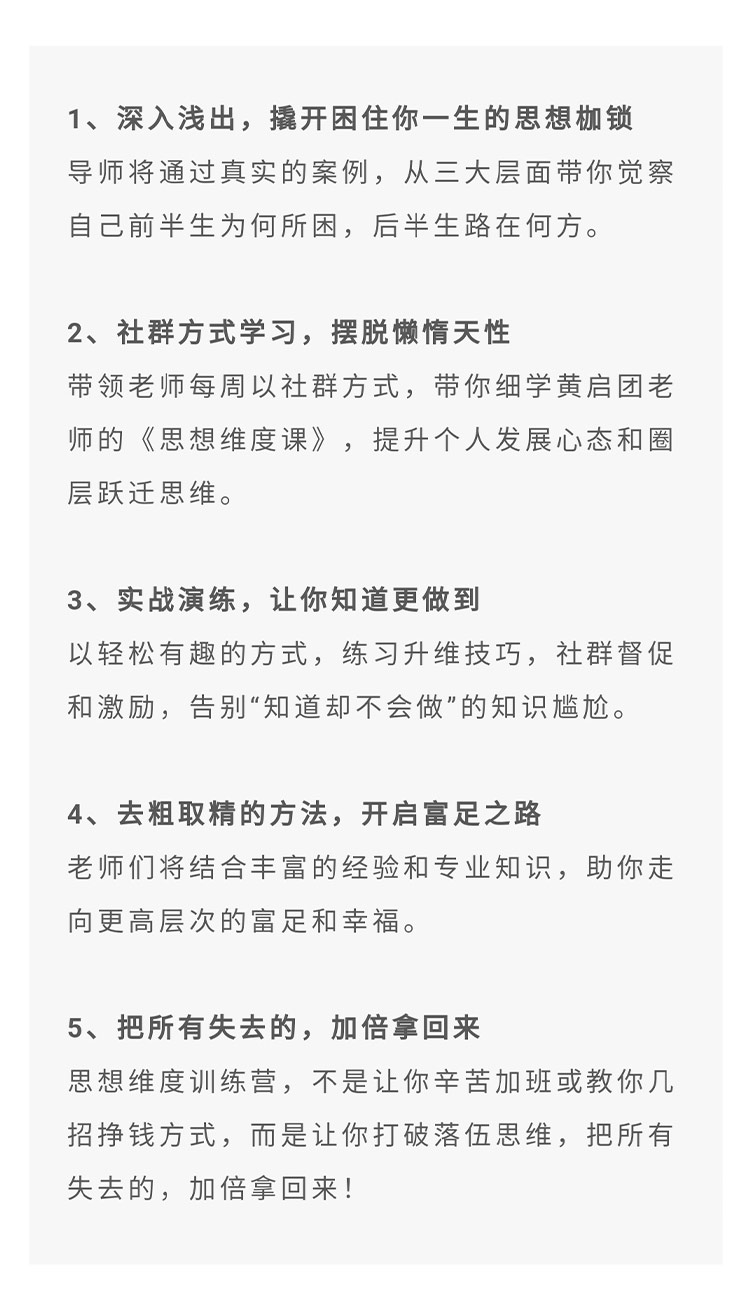 1、深入浅出，撬开困住你一生的思想枷锁
导师将通过真实的案例，从三大层面带你觉察自己前半生为何所困，后半生路在何方。

2、社群方式学习，摆脱懒惰天性
带领老师每周以社群方式，带你细学黄启团老师的《思想维度课》，提升个人发展心态和圈层跃迁思维。

3、实战演练，让你知道更做到
以轻松有趣的方式，练习升维技巧，社群督促和激励，告别“知道却不会做”的知识尴尬。

4、去粗取精的方法，开启富足之路
老师们将结合丰富的经验和专业知识，助你走向更高层次的富足和幸福。

5、把所有失去的，加倍拿回来
思想维度训练营，不是让你辛苦加班或教你几招挣钱方式，而是让你打破落伍思维，把所有失去的，加倍拿回来！